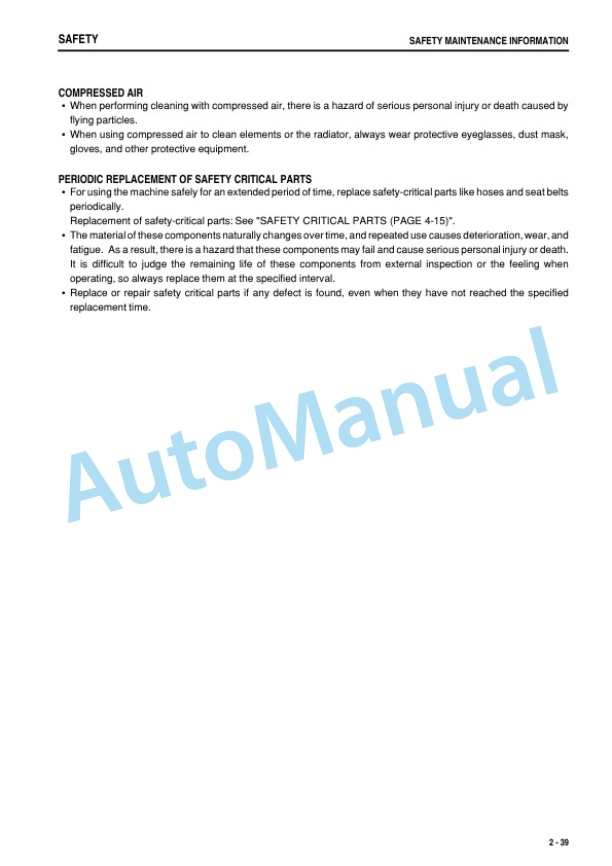 SAFETY

SAFETY MAINTENANCE INFORMATION

COMPRESSED AIR

• When performing cleaning with compressed air, there is a hazard of serious personal injury or death caused by flying particles.

• When using compressed air to clean elements or the radiator, always wear protective eyeglasses, dust mask, gloves, and other protective equipment.

PERIODIC REPLACEMENT OF SAFETY CRITICAL PARTS

• For using the machine safely for an extended period of time, replace safety-critical parts like hoses and seat belts periodically.
Replacement of safety-critical parts: See "SAFETY CRITICAL PARTS (PAGE 4-15)".

• The material of these components naturally changes over time, and repeated use causes deterioration, wear, and fatigue. As a result, there is a hazard that these components may fail and cause serious personal injury or death. It is difficult to judge the remaining life of these components from external inspection or the feeling when operating, so always replace them at the specified interval.

• Replace or repair safety critical parts if any defect is found, even when they have not reached the specified replacement time.

AutoManual

2 - 39